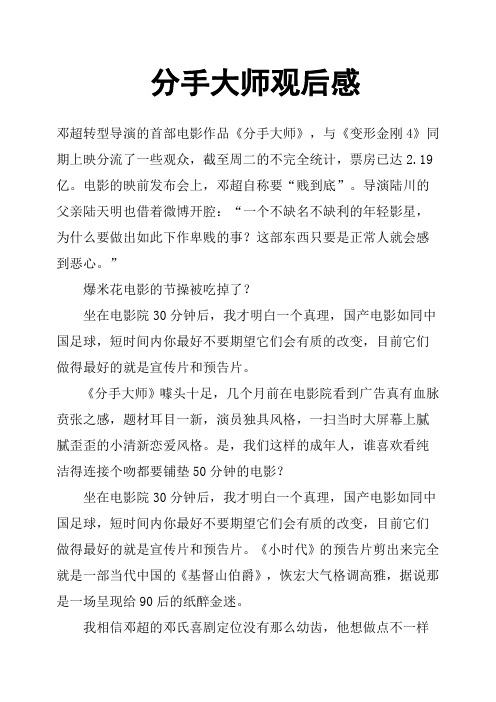 分手大师观后感

邓超转型导演的首部电影作品《分手大师》，与《变形金刚4》同期上映分流了一些观众，截至周二的不完全统计，票房已达2.19亿。电影的映前发布会上，邓超自称要“贱到底”。导演陆川的父亲陆天明也借着微博开腔：“一个不缺名不缺利的年轻影星，为什么要做出如此下作卑贱的事？这部东西只要是正常人就会感到恶心。”

爆米花电影的节操被吃掉了？

坐在电影院30分钟后，我才明白一个真理，国产电影如同中国足球，短时间内你最好不要期望它们会有质的改变，目前它们做得最好的就是宣传片和预告片。

《分手大师》噱头十足，几个月前在电影院看到广告真有血脉贲张之感，题材耳目一新，演员独具风格，一扫当时大屏幕上腻腻歪歪的小清新恋爱风格。是，我们这样的成年人，谁喜欢看纯洁得连接个吻都要铺垫50分钟的电影？

坐在电影院30分钟后，我才明白一个真理，国产电影如同中国足球，短时间内你最好不要期望它们会有质的改变，目前它们做得最好的就是宣传片和预告片。《小时代》的预告片剪出来完全就是一部当代中国的《基督山伯爵》，恢宏大气格调高雅，据说那是一场呈现给90后的纸醉金迷。

我相信邓超的邓氏喜剧定位没有那么幼齿，他想做点不一样